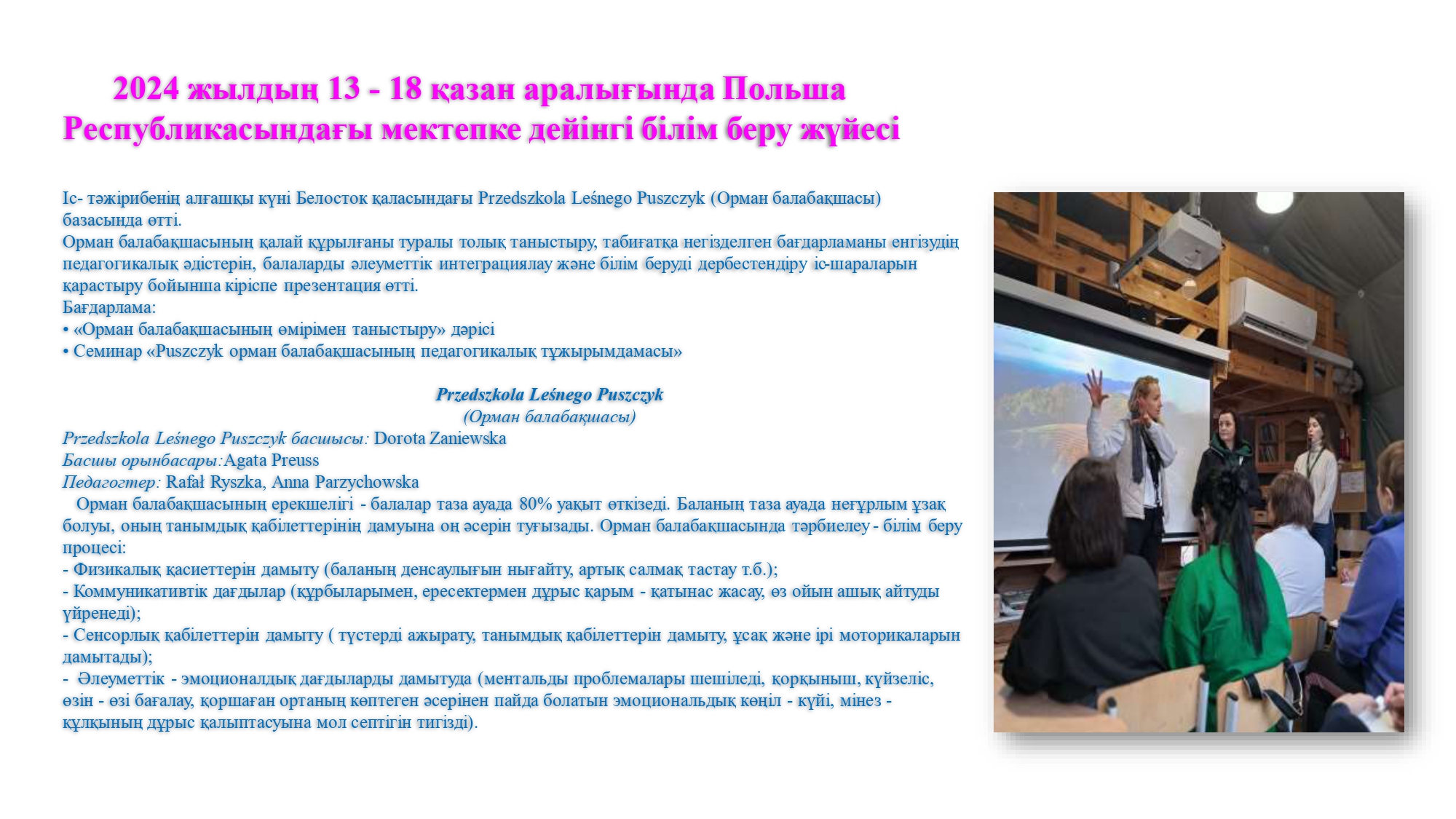 2024 жылдың 13 - 18 қазан аралығында Польша Республикасындағы мектепке дейінгі білім беру жүйесі

Іс- тәжірибенің алғашқы күні Белосток қаласындағы Przedszkola Leśnego Puszczyk (Орман балабақшасы) базасында өтті.
Орман балабақшасының қалай құрылғаны туралы толық таныстыру, табиғатқа негізделген бағдарламаны енгізудің педагогикалық әдістерін, балаларды әлеуметтік интеграциялау және білім беруді дербестендіру іс-шараларын қарастыру бойынша кіріспе презентация өтті.
Бағдарлама:
• «Орман балабақшасының өмірімен таныстыру» дәрісі
• Семинар «Puszczyk орман балабақшасының педагогикалық тұжырымдамасы»

Przedszkola Leśnego Puszczyk
(Орман балабақшасы)
Przedszkola Leśnego Puszczyk басшысы: Dorota Zaniewska
Басшы орынбасары:Agata Preuss
Педагогтер: Rafał Ryszka, Anna Parzychowska
Орман балабақшасының ерекшелігі - балалар таза ауада 80% уақыт өткізеді. Баланың таза ауада неғұрлым ұзақ болуы, оның танымдық қабілеттерінің дамуына оң әсерін туғызады. Орман балабақшасында тәрбиелеу - білім беру процесі:
- Физикалық қасиеттерін дамыту (баланың денсаулығын нығайту, артық салмақ тастау т.б.);
- Коммуникативтік дағдылар (құрбыларымен, ересектермен дұрыс қарым - қатынас жасау, өз ойын ашық айтуды үйренеді);
- Сенсорлық қабілеттерін дамыту ( түстерді ажырату, танымдық қабілеттерін дамыту, ұсақ және ірі моторикаларын дамытады);
- Әлеуметтік - эмоционалдық дағдыларды дамытуда (ментальды проблемалары шешіледі, қорқыныш, күйзеліс, өзін - өзі бағалау, қоршаған ортаның көптеген әсерінен пайда болатын эмоциональдық көңіл - күйі, мінез - құлқының дұрыс қалыптасуына мол септігін тигізді).